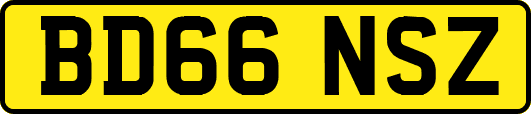 BD66 NSZ